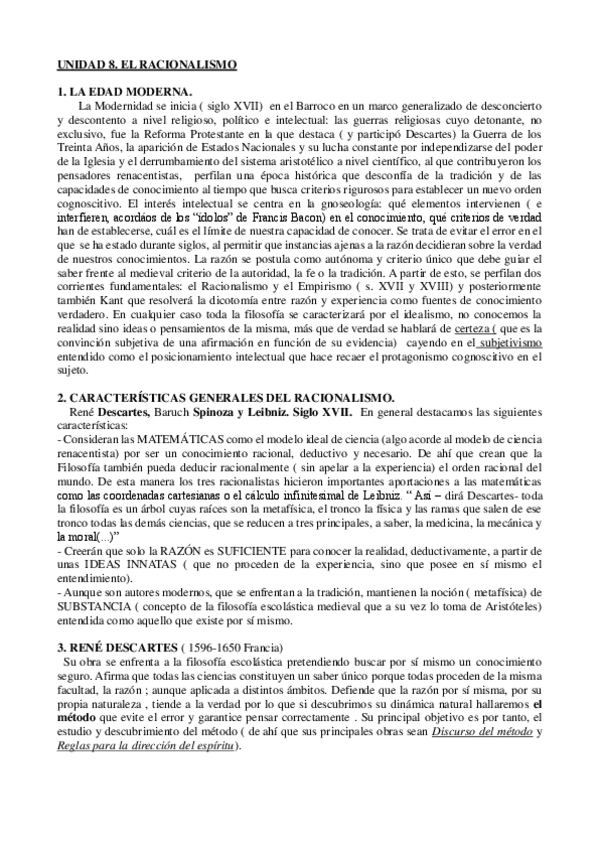 UNIDAD 8. EL RACIONALISMO

1. LA EDAD MODERNA.

La Modernidad se inicia ( siglo XVII) en el Barroco en un marco generalizado de desconcierto y descontento a nivel religioso, político e intelectual: las guerras religiosas cuyo detonante, no exclusivo, fue la Reforma Protestante en la que destaca ( y participó Descartes) la Guerra de los Treinta Años, la aparición de Estados Nacionales y su lucha constante por independizarse del poder de la Iglesia y el derrumbamiento del sistema aristotélico a nivel científico, al que contribuyeron los pensadores renacentistas, perfilan una época histórica que desconfía de la tradición y de las capacidades de conocimiento al tiempo que busca criterios rigurosos para establecer un nuevo orden cognoscitivo. El interés intelectual se centra en la gnoseología: qué elementos intervienen ( e interfieren, acordáos de los "ídolos" de Francis Bacon) en el conocimiento, qué criterios de verdad han de establecerse, cuál es el límite de nuestra capacidad de conocer. Se trata de evitar el error en el que se ha estado durante siglos, al permitir que instancias ajenas a la razón decidieran sobre la verdad de nuestros conocimientos. La razón se postula como autónoma y criterio único que debe guiar el saber frente al medieval criterio de la autoridad, la fe o la tradición. A partir de esto, se perfilan dos corrientes fundamentales: el Racionalismo y el Empirismo ( s. XVII y XVIII) y posteriormente también Kant que resolverá la dicotomía entre razón y experiencia como fuentes de conocimiento verdadero. En cualquier caso toda la filosofía se caracterizará por el idealismo, no conocemos la realidad sino ideas o pensamientos de la misma, más que de verdad se hablará de certeza ( que es la convinción subjetiva de una afirmación en función de su evidencia) cayendo en el subjetivismo entendido como el posicionamiento intelectual que hace recaer el protagonismo cognoscitivo en el sujeto.

2. CARACTERÍSTICAS GENERALES DEL RACIONALISMO.

René Descartes, Baruch Spinoza y Leibniz. Siglo XVII. En general destacamos las siguientes características:
- Consideran las MATEMÁTICAS como el modelo ideal de ciencia (algo acorde al modelo de ciencia renacentista) por ser un conocimiento racional, deductivo y necesario. De ahí que crean que la Filosofía también pueda deducir racionalmente ( sin apelar a la experiencia) el orden racional del mundo. De esta manera los tres racionalistas hicieron importantes aportaciones a las matemáticas como las coordenadas cartesianas o el cálculo infinitesimal de Leibniz. " Así – dirá Descartes- toda la filosofía es un árbol cuyas raíces son la metafísica, el tronco la física y las ramas que salen de ese tronco todas las demás ciencias, que se reducen a tres principales, a saber, la medicina, la mecánica y la moral(...)"
- Creerán que solo la RAZÓN es SUFICIENTE para conocer la realidad, deductivamente, a partir de unas IDEAS INNATAS ( que no proceden de la experiencia, sino que posee en sí mismo el entendimiento).
- Aunque son autores modernos, que se enfrentan a la tradición, mantienen la noción ( metafísica) de SUBSTANCIA ( concepto de la filosofía escolástica medieval que a su vez lo toma de Aristóteles) entendida como aquello que existe por sí mismo.

3. RENÉ DESCARTES ( 1596-1650 Francia)

Su obra se enfrenta a la filosofía escolástica pretendiendo buscar por sí mismo un conocimiento seguro. Afirma que todas las ciencias constituyen un saber único porque todas proceden de la misma facultad, la razón ; aunque aplicada a distintos ámbitos. Defiende que la razón por sí misma, por su propia naturaleza , tiende a la verdad por lo que si descubrimos su dinámica natural hallaremos el método que evite el error y garantice pensar correctamente . Su principal objetivo es por tanto, el estudio y descubrimiento del método ( de ahí que sus principales obras sean Discurso del método y Reglas para la dirección del espíritu).